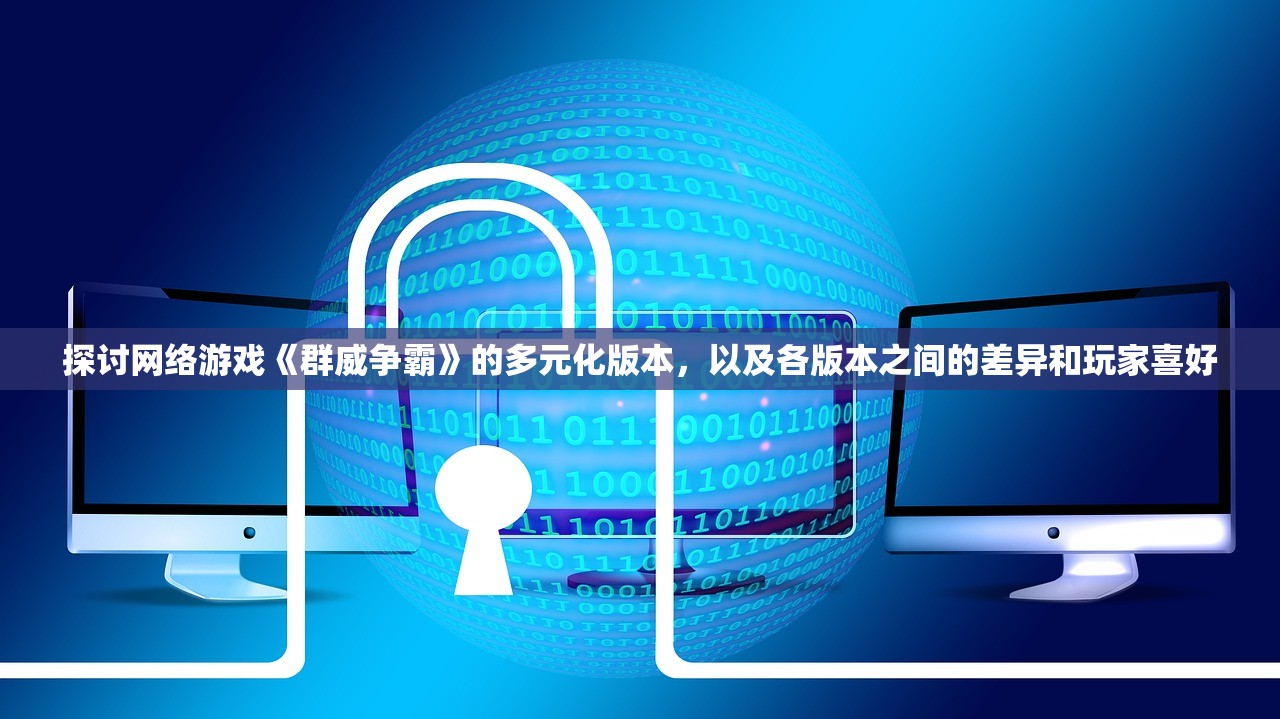 探讨网络游戏《群威争霸》的多元化版本，以及各版本之间的差异和玩家喜好